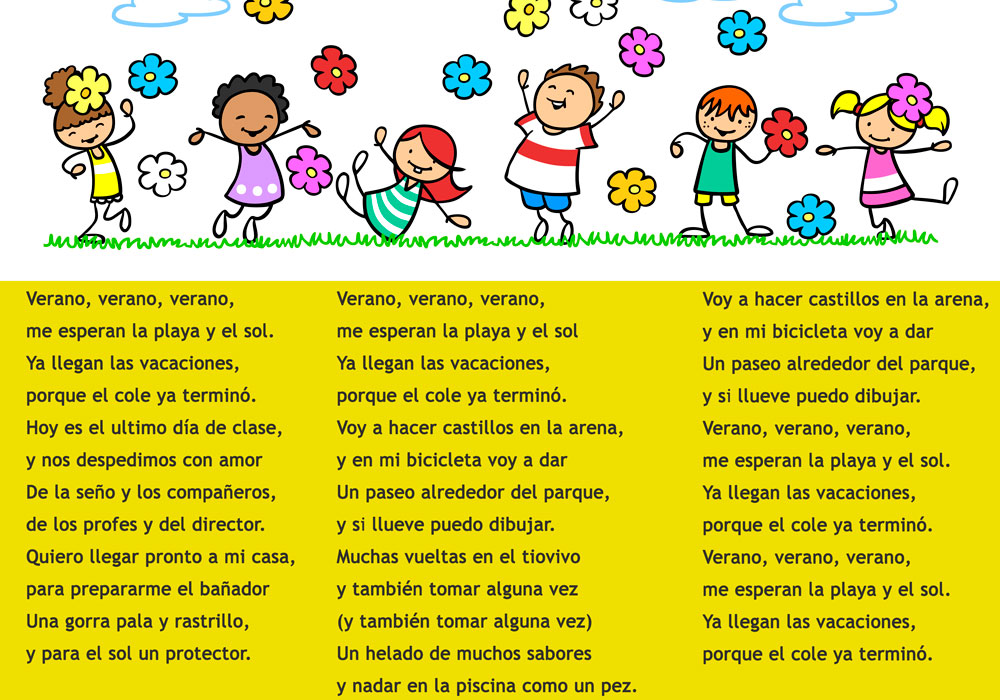 Verano, verano, verano,
me esperan la playa y el sol.
Ya llegan las vacaciones,
porque el cole ya terminó.
Hoy es el ultimo día de clase,
y nos despedimos con amor
De la seño y los compañeros,
de los profes y del director.
Quiero llegar pronto a mi casa,
para prepararme el bañador
Una gorra pala y rastrillo,
y para el sol un protector.

Verano, verano, verano,
me esperan la playa y el sol
Ya llegan las vacaciones,
porque el cole ya terminó.
Voy a hacer castillos en la arena,
y en mi bicicleta voy a dar
Un paseo alrededor del parque,
y si llueve puedo dibujar.
Muchas vueltas en el tiovivo
y también tomar alguna vez
(y también tomar alguna vez)
Un helado de muchos sabores
y nadar en la piscina como un pez.

Voy a hacer castillos en la arena,
y en mi bicicleta voy a dar
Un paseo alrededor del parque,
y si llueve puedo dibujar.
Verano, verano, verano,
me esperan la playa y el sol.
Ya llegan las vacaciones,
porque el cole ya terminó.
Verano, verano, verano,
me esperan la playa y el sol.
Ya llegan las vacaciones,
porque el cole ya terminó.